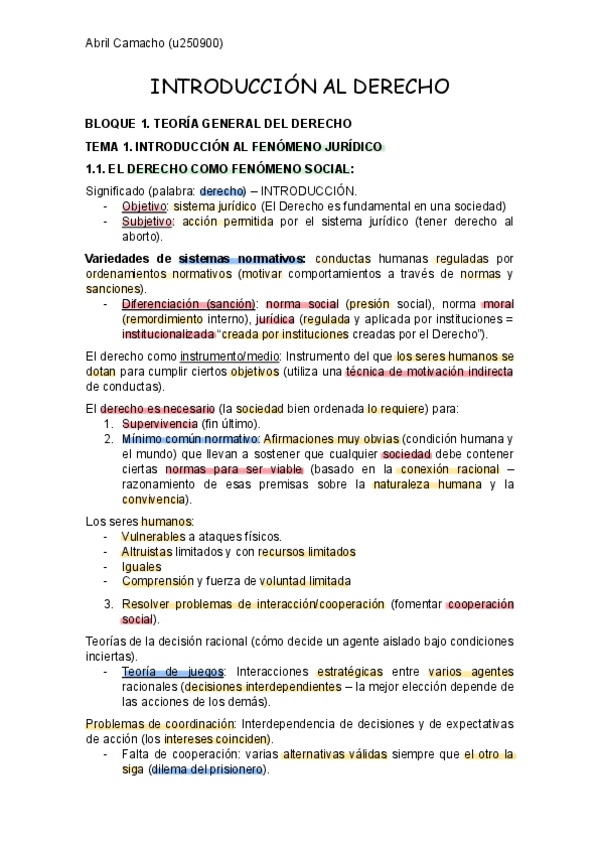 Abril Camacho (u250900)

INTRODUCCIÓN AL DERECHO

BLOQUE 1. TEORÍA GENERAL DEL DERECHO

TEMA 1. INTRODUCCIÓN AL FENÓMENO JURÍDICO

1.1. EL DERECHO COMO FENÓMENO SOCIAL:

Significado (palabra: derecho) – INTRODUCCIÓN.
- Objetivo: sistema jurídico (El Derecho es fundamental en una sociedad)
- Subjetivo: acción permitida por el sistema jurídico (tener derecho al aborto).

Variedades de sistemas normativos: conductas humanas reguladas por ordenamientos normativos (motivar comportamientos a través de normas y sanciones).
- Diferenciación (sanción): norma social (presión social), norma moral (remordimiento interno), jurídica (regulada y aplicada por instituciones = institucionalizada "creada por instituciones creadas por el Derecho").

El derecho como instrumento/medio: Instrumento del que los seres humanos se dotan para cumplir ciertos objetivos (utiliza una técnica de motivación indirecta de conductas).

El derecho es necesario (la sociedad bien ordenada lo requiere) para:
1. Supervivencia (fin último).
2. Mínimo común normativo: Afirmaciones muy obvias (condición humana y el mundo) que llevan a sostener que cualquier sociedad debe contener ciertas normas para ser viable (basado en la conexión racional – razonamiento de esas premisas sobre la naturaleza humana y la convivencia).

Los seres humanos:
- Vulnerables a ataques físicos.
- Altruistas limitados y con recursos limitados
- Iguales
- Comprensión y fuerza de voluntad limitada

3. Resolver problemas de interacción/cooperación (fomentar cooperación social).

Teorías de la decisión racional (cómo decide un agente aislado bajo condiciones inciertas).
- Teoría de juegos: Interacciones estratégicas entre varios agentes racionales (decisiones interdependientes – la mejor elección depende de las acciones de los demás).

Problemas de coordinación: Interdependencia de decisiones y de expectativas de acción (los intereses coinciden).
- Falta de cooperación: varias alternativas válidas siempre que el otro la siga (dilema del prisionero).